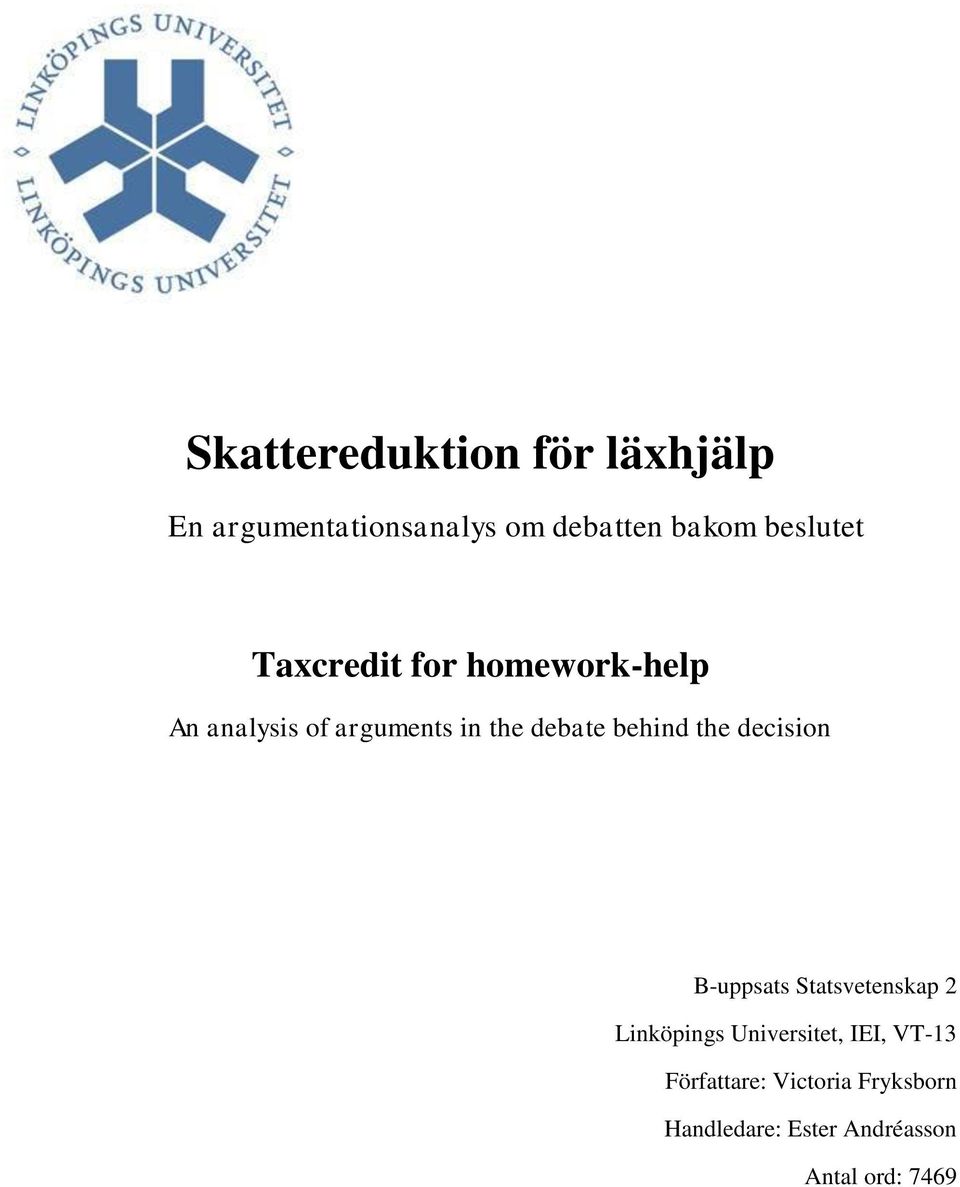 LINKÖPINGS UNIVERSITET
LINKÖPINGS UNIVERSITET

Skattereduktion för läxhjälp

En argumentationsanalys om debatten bakom beslutet

Taxcredit for homework-help

An analysis of arguments in the debate behind the decision

B-uppsats Statsvetenskap 2

Linköpings Universitet, IEI, VT-13

Författare: Victoria Fryksborn

Handledare: Ester Andréasson

Antal ord: 7469